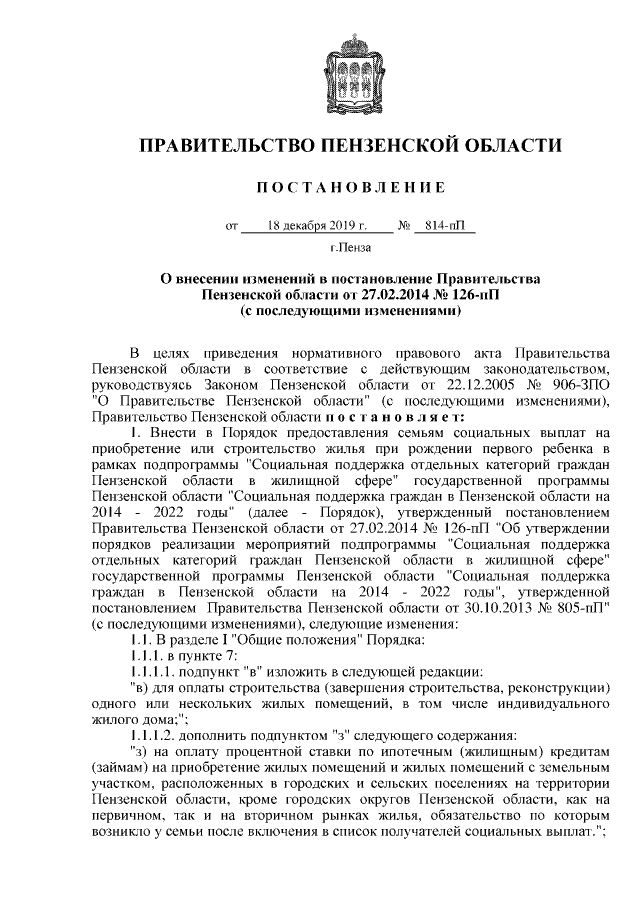 ПРАВИТЕЛЬСТВО ПЕНЗЕНСКОЙ ОБЛАСТИ

ПОСТАНОВЛЕНИЕ

от 18 декабря 2019 г. № 814-пП

г.Пенза

О внесении изменений в постановление Правительства Пензенской области от 27.02.2014 № 126-пП (с последующими изменениями)

В целях приведения нормативного правового акта Правительства Пензенской области в соответствие с действующим законодательством, руководствуясь Законом Пензенской области от 22.12.2005 № 906-ЗПО "О Правительстве Пензенской области" (с последующими изменениями), Правительство Пензенской области постановляет:

1. Внести в Порядок предоставления семьям социальных выплат на приобретение или строительство жилья при рождении первого ребенка в рамках подпрограммы "Социальная поддержка отдельных категорий граждан Пензенской области в жилищной сфере" государственной программы Пензенской области "Социальная поддержка граждан в Пензенской области на 2014 - 2022 годы" (далее - Порядок), утвержденный постановлением Правительства Пензенской области от 27.02.2014 № 126-пП "Об утверждении порядков реализации мероприятий подпрограммы "Социальная поддержка отдельных категорий граждан Пензенской области в жилищной сфере" государственной программы Пензенской области "Социальная поддержка граждан в Пензенской области на 2014 - 2022 годы", утвержденной постановлением Правительства Пензенской области от 30.10.2013 № 805-пП" (с последующими изменениями), следующие изменения:

1.1. В разделе I "Общие положения" Порядка:

1.1.1. в пункте 7:

1.1.1.1. подпункт "в" изложить в следующей редакции:

"в) для оплаты строительства (завершения строительства, реконструкции) одного или нескольких жилых помещений, в том числе индивидуального жилого дома;";

1.1.1.2. дополнить подпунктом "з" следующего содержания:

"з) на оплату процентной ставки по ипотечным (жилищным) кредитам (займам) на приобретение жилых помещений и жилых помещений с земельным участком, расположенных в городских и сельских поселениях на территории Пензенской области, кроме городских округов Пензенской области, как на первичном, так и на вторичном рынках жилья, обязательство по которым возникло у семьи после включения в список получателей социальных выплат.";